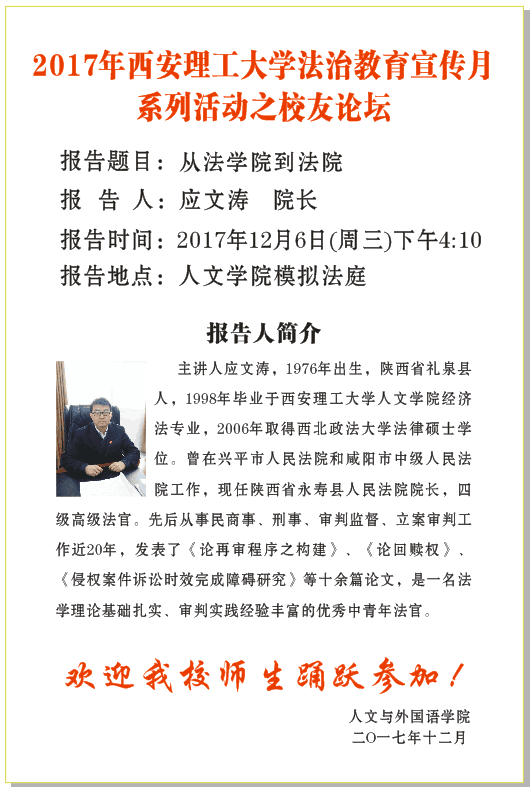 2017年西安理工大学法治教育宣传月系列活动之校友论坛

报告题目：从法学院到法院
报 告 人：应文涛 院长
报告时间：2017年12月6日(周三)下午4:10
报告地点：人文学院模拟法庭

报告人简介

主讲人应文涛，1976年出生，陕西省礼泉县人，1998年毕业于西安理工大学人文学院经济法专业，2006年取得西北政法大学法律硕士学位。曾在兴平市人民法院和咸阳市中级人民法院工作，现任陕西省永寿县人民法院院长，四级高级法官。先后从事民商事、刑事、审判监督、立案审判工作近20年，发表了《论再审程序之构建》、《论回赎权》、《侵权案件诉讼时效完成障碍研究》等十余篇论文，是一名法学理论基础扎实、审判实践经验丰富的优秀中青年法官。

欢迎我校师生踊跃参加！

人文与外国语学院
二〇一七年十二月